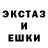 ЭКСТАЗ
И
ЕШКИ